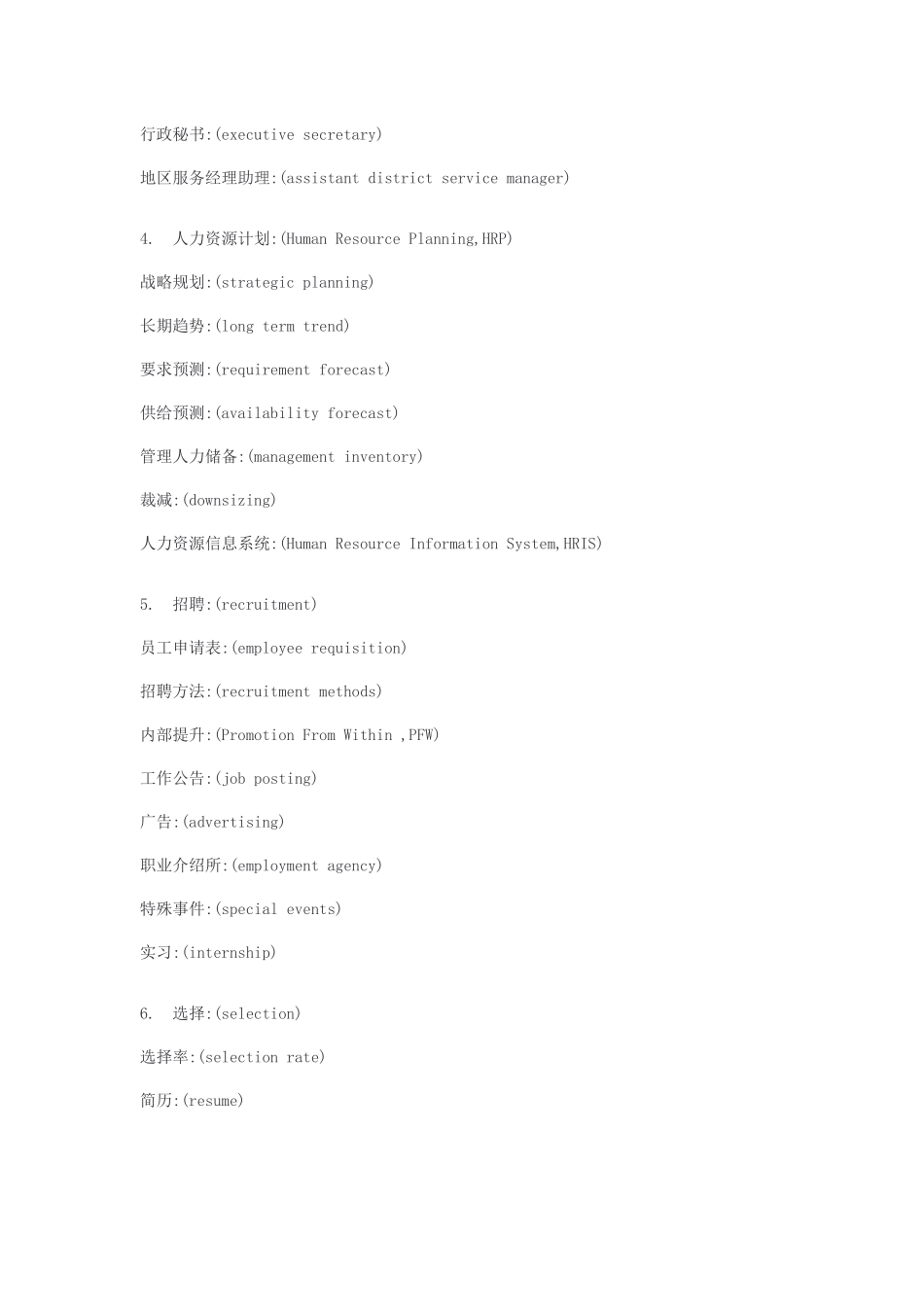 行政秘书:(executive secretary)

地区服务经理助理:(assistant district service manager)

4. 人力资源计划:(Human Resource Planning,HRP)

战略规划:(strategic planning)

长期趋势:(long term trend)

要求预测:(requirement forecast)

供给预测:(availability forecast)

管理人力储备:(management inventory)

裁减:(downsizing)

人力资源信息系统:(Human Resource Information System,HRIS)

5. 招聘:(recruitment)

员工申请表:(employee requisition)

招聘方法:(recruitment methods)

内部提升:(Promotion From Within ,PFW)

工作公告:(job posting)

广告:(advertising)

职业介绍所:(employment agency)

特殊事件:(special events)

实习:(internship)

6. 选择:(selection)

选择率:(selection rate)

简历:(resume)